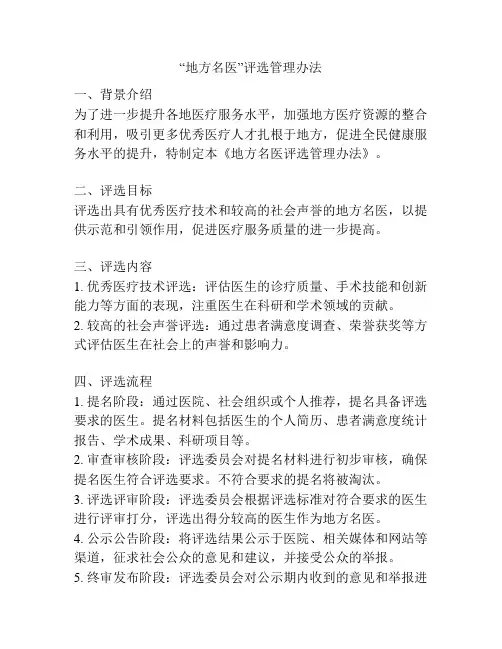 “地方名医”评选管理办法

一、背景介绍
为了进一步提升各地医疗服务水平，加强地方医疗资源的整合和利用，吸引更多优秀医疗人才扎根于地方，促进全民健康服务水平的提升，特制定本《地方名医评选管理办法》。

二、评选目标
评选出具有优秀医疗技术和较高的社会声誉的地方名医，以提供示范和引领作用，促进医疗服务质量的进一步提高。

三、评选内容
1. 优秀医疗技术评选：评估医生的诊疗质量、手术技能和创新能力等方面的表现，注重医生在科研和学术领域的贡献。
2. 较高的社会声誉评选：通过患者满意度调查、荣誉获奖等方式评估医生在社会上的声誉和影响力。

四、评选流程
1. 提名阶段：通过医院、社会组织或个人推荐，提名具备评选要求的医生。提名材料包括医生的个人简历、患者满意度统计报告、学术成果、科研项目等。
2. 审查审核阶段：评选委员会对提名材料进行初步审核，确保提名医生符合评选要求。不符合要求的提名将被淘汰。
3. 评选评审阶段：评选委员会根据评选标准对符合要求的医生进行评审打分，评选出得分较高的医生作为地方名医。
4. 公示公告阶段：将评选结果公示于医院、相关媒体和网站等渠道，征求社会公众的意见和建议，并接受公众的举报。
5. 终审发布阶段：评选委员会对公示期内收到的意见和举报进